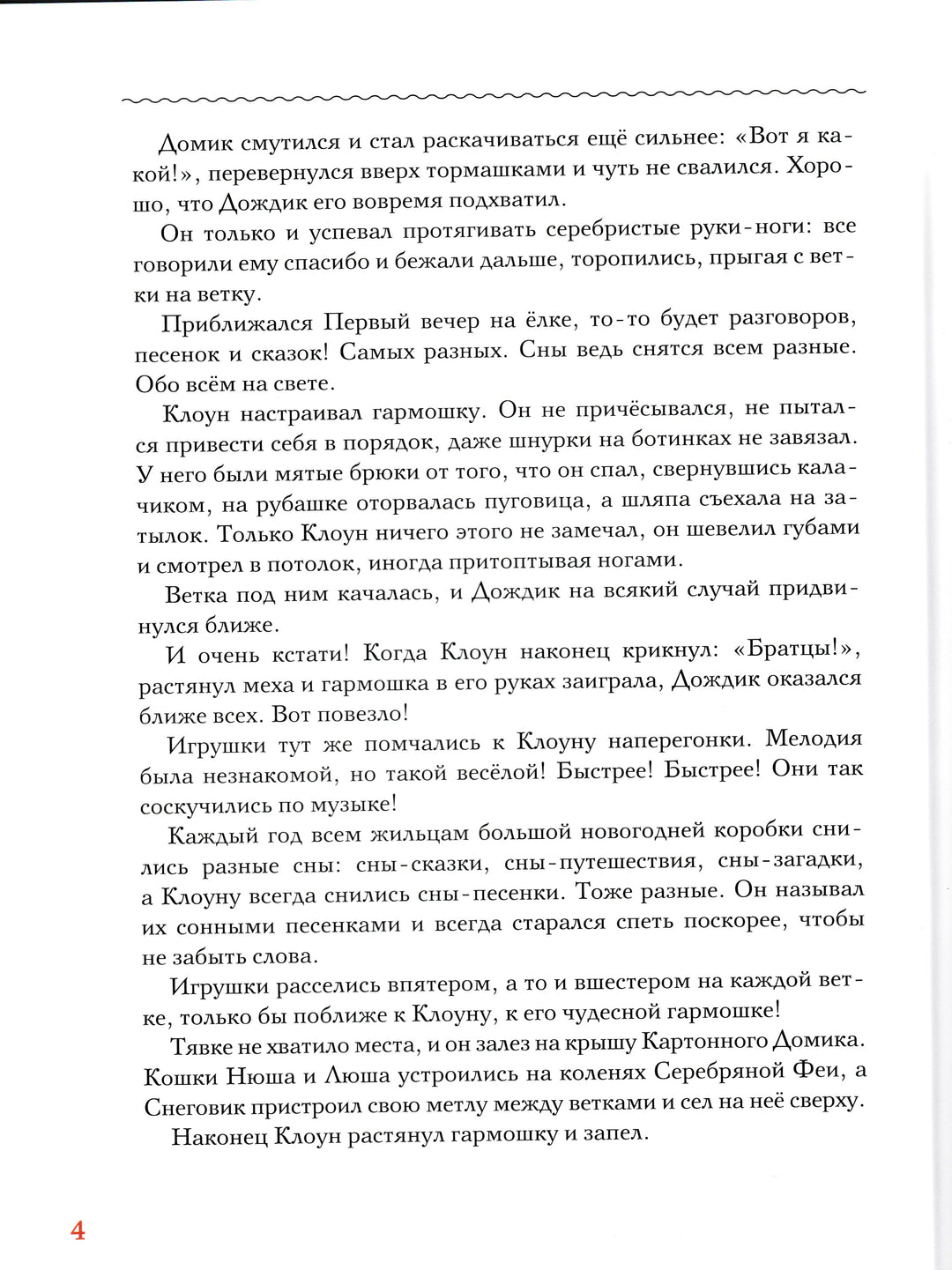 Домик смутился и стал раскачиваться ещё сильнее: «Вот я какой!», перевернулся вверх тормашками и чуть не свалился. Хорошо, что Дождик его вовремя подхватил.

Он только и успевал протягивать серебристые руки-ноги: все говорили ему спасибо и бежали дальше, торопились, прыгая с ветки на ветку.

Приближался Первый вечер на ёлке, то-то будет разговоров, песенок и сказок! Самых разных. Сны ведь снятся всем разные. Обо всём на свете.

Клоун настраивал гармошку. Он не причёсывался, не пытался привести себя в порядок, даже шнурки на ботинках не завязал. У него были мятые брюки от того, что он спал, свернувшись калачиком, на рубашке оторвалась пуговица, а шляпа съехала на затылок. Только Клоун ничего этого не замечал, он шевелил губами и смотрел в потолок, иногда притоптывая ногами.

Ветка под ним качалась, и Дождик на всякий случай придвинулся ближе.

И очень кстати! Когда Клоун наконец крикнул: «Братцы!», растянул меха и гармошка в его руках заиграла, Дождик оказался ближе всех. Вот повезло!

Игрушки тут же помчались к Клоуну наперегонки. Мелодия была незнакомой, но такой весёлой! Быстрее! Быстрее! Они так соскучились по музыке!

Каждый год всем жильцам большой новогодней коробки снились разные сны: сны-сказки, сны-путешествия, сны-загадки, а Клоуну всегда снились сны-песенки. Тоже разные. Он называл их сонными песенками и всегда старался спеть поскорее, чтобы не забыть слова.

Игрушки расселись впятером, а то и вшестером на каждой ветке, только бы поближе к Клоуну, к его чудесной гармошке!

Тявке не хватило места, и он залез на крышу Картонного Домика. Кошки Нюша и Люша устроились на коленях Серебряной Феи, а Снеговик пристроил свою метлу между ветками и сел на неё сверху.

Наконец Клоун растянул гармошку и запел.

4